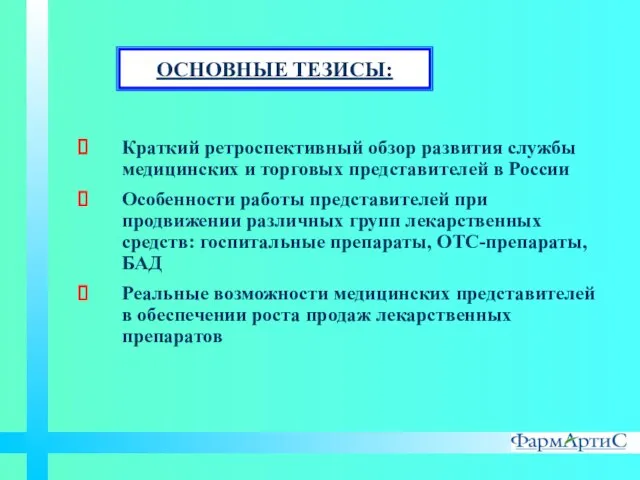 ОСНОВНЫЕ ТЕЗИСЫ:

Краткий ретроспективный обзор развития службы медицинских и торговых представителей в России

Особенности работы представителей при продвижении различных групп лекарственных средств: госпитальные препараты, ОТС-препараты, БАД

Реальные возможности медицинских представителей в обеспечении роста продаж лекарственных препаратов

ФармАртиС